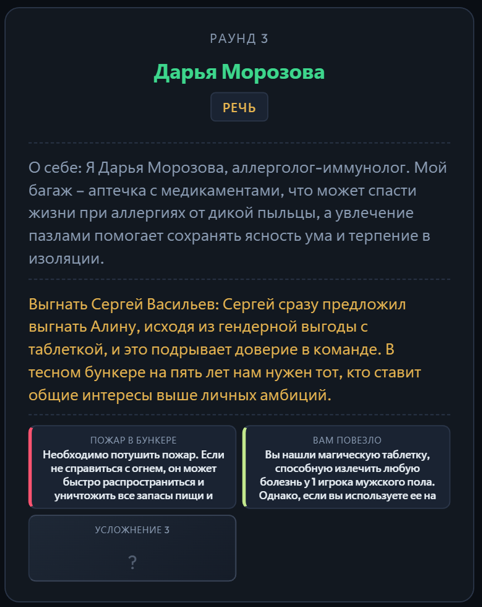 РАУНД 3

Дарья Морозова

РЕЧЬ

О себе: Я Дарья Морозова, аллерголог-иммунолог. Мой багаж – аптечка с медикаментами, что может спасти жизни при аллергиях от дикой пыльцы, а увлечение пазлами помогает сохранять ясность ума и терпение в изоляции.

Выгнать Сергей Васильев: Сергей сразу предложил выгнать Алину, исходя из гендерной выгоды с таблеткой, и это подрывает доверие в команде. В тесном бункере на пять лет нам нужен тот, кто ставит общие интересы выше личных амбиций.

ПОЖАР В БУНКЕРЕ
Необходимо потушить пожар. Если не справиться с огнем, он может быстро распространиться и уничтожить все запасы пищи и

ВАМ ПОВЕЗЛО
Вы нашли магическую таблетку, способную излечить любую болезнь у 1 игрока мужского пола. Однако, если вы используете ее на

УСЛОЖНЕНИЕ 3
?